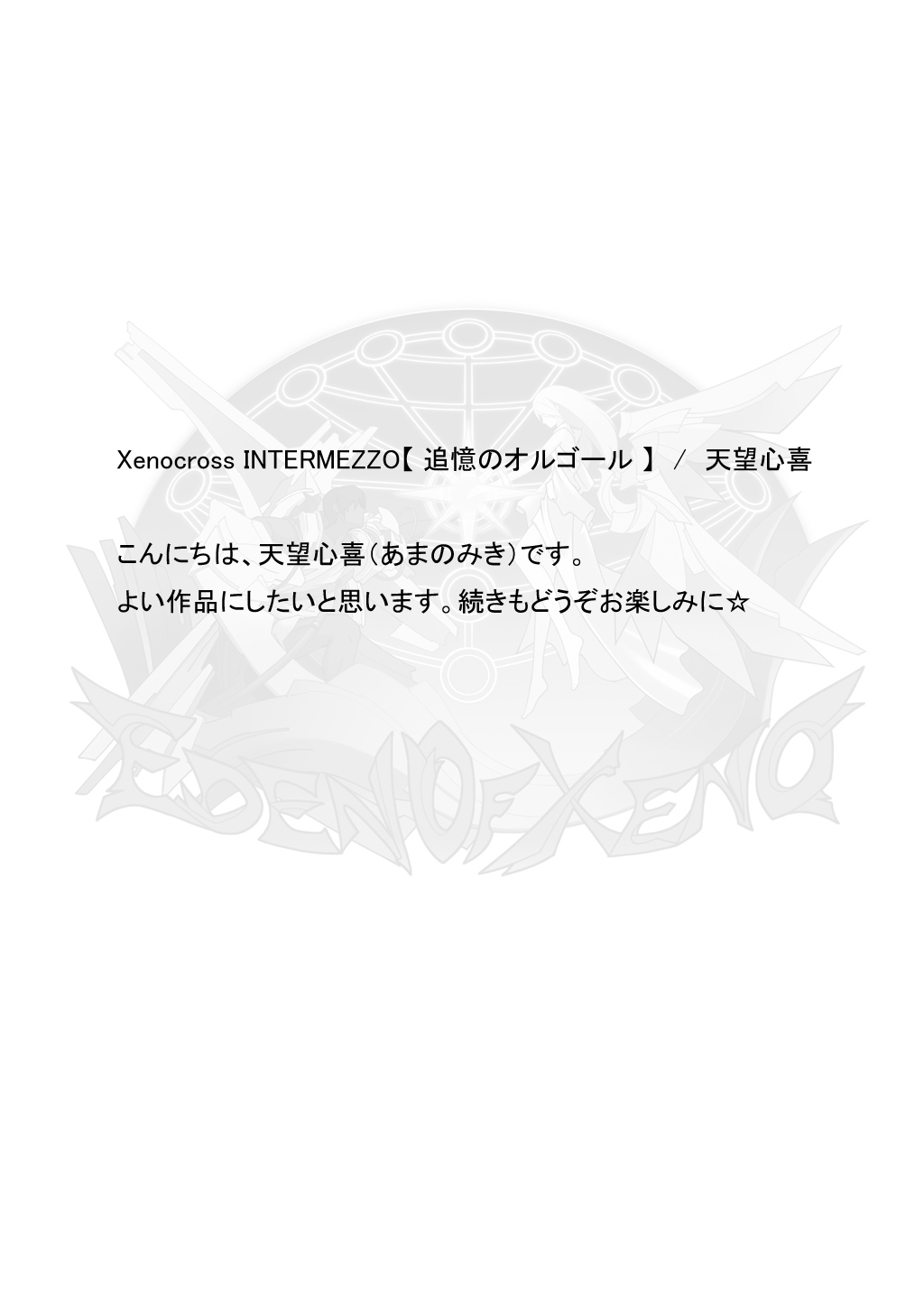 Xenocross INTERMEZZO【 追憶のオルゴール 】 / 天望心喜

こんにちは、天望心喜(あまのみき)です。
よい作品にしたいと思います。続きもどうぞお楽しみに☆

EDEN OF XENO